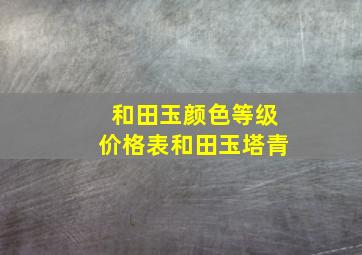 和田玉颜色等级
价格表和田玉塔青